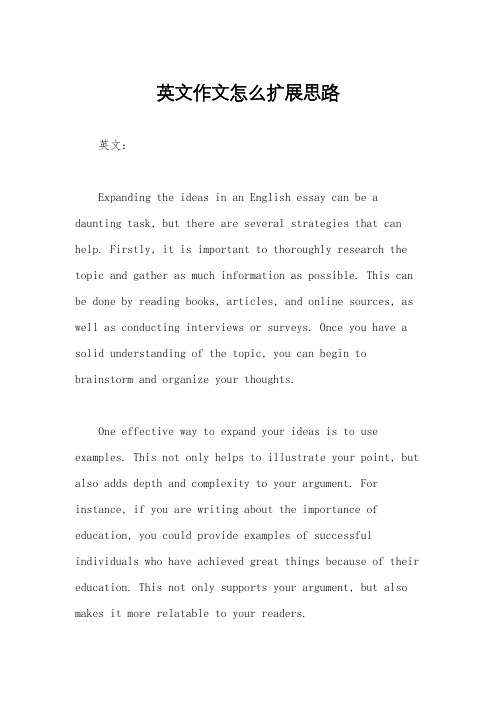 英文作文怎么扩展思路

英文：

Expanding the ideas in an English essay can be a daunting task, but there are several strategies that can help. Firstly, it is important to thoroughly research the topic and gather as much information as possible. This can be done by reading books, articles, and online sources, as well as conducting interviews or surveys. Once you have a solid understanding of the topic, you can begin to brainstorm and organize your thoughts.

One effective way to expand your ideas is to use examples. This not only helps to illustrate your point, but also adds depth and complexity to your argument. For instance, if you are writing about the importance of education, you could provide examples of successful individuals who have achieved great things because of their education. This not only supports your argument, but also makes it more relatable to your readers.